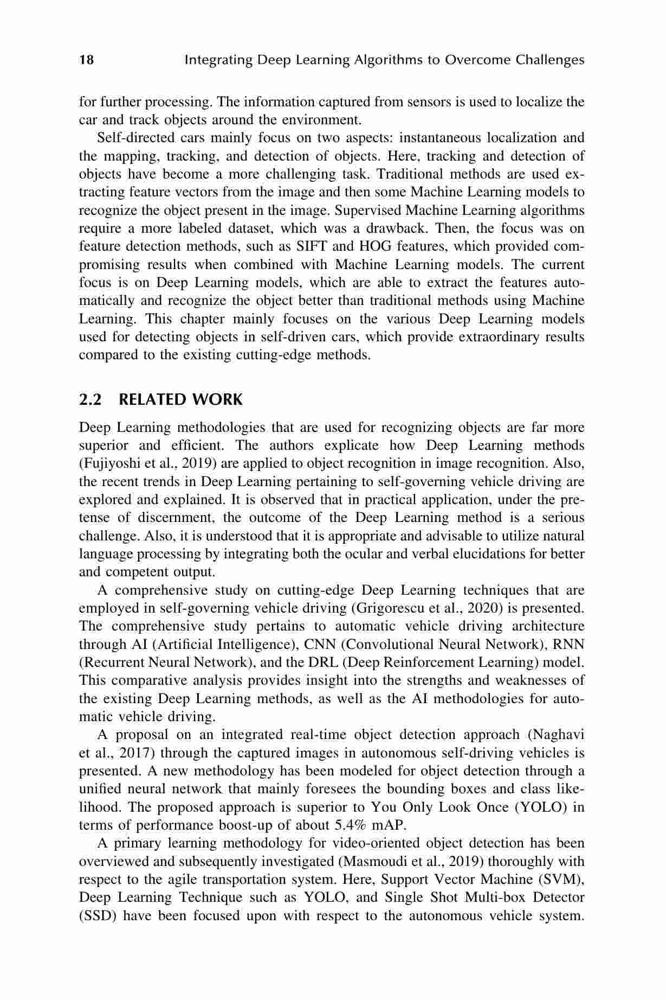 18 Integrating Deep Learning Algorithms to Overcome Challenges

for further processing. The information captured from sensors is used to localize the car and track objects around the environment.

Self-directed cars mainly focus on two aspects: instantaneous localization and the mapping, tracking, and detection of objects. Here, tracking and detection of objects have become a more challenging task. Traditional methods are used extracting feature vectors from the image and then some Machine Learning models to recognize the object present in the image. Supervised Machine Learning algorithms require a more labeled dataset, which was a drawback. Then, the focus was on feature detection methods, such as SIFT and HOG features, which provided compromising results when combined with Machine Learning models. The current focus is on Deep Learning models, which are able to extract the features automatically and recognize the object better than traditional methods using Machine Learning. This chapter mainly focuses on the various Deep Learning models used for detecting objects in self-driven cars, which provide extraordinary results compared to the existing cutting-edge methods.

2.2 RELATED WORK

Deep Learning methodologies that are used for recognizing objects are far more superior and efficient. The authors explicate how Deep Learning methods (Fujiyoshi et al., 2019) are applied to object recognition in image recognition. Also, the recent trends in Deep Learning pertaining to self-governing vehicle driving are explored and explained. It is observed that in practical application, under the pretense of discernment, the outcome of the Deep Learning method is a serious challenge. Also, it is understood that it is appropriate and advisable to utilize natural language processing by integrating both the ocular and verbal elucidations for better and competent output.

A comprehensive study on cutting-edge Deep Learning techniques that are employed in self-governing vehicle driving (Grigorescu et al., 2020) is presented. The comprehensive study pertains to automatic vehicle driving architecture through AI (Artificial Intelligence), CNN (Convolutional Neural Network), RNN (Recurrent Neural Network), and the DRL (Deep Reinforcement Learning) model. This comparative analysis provides insight into the strengths and weaknesses of the existing Deep Learning methods, as well as the AI methodologies for automatic vehicle driving.

A proposal on an integrated real-time object detection approach (Naghavi et al., 2017) through the captured images in autonomous self-driving vehicles is presented. A new methodology has been modeled for object detection through a unified neural network that mainly foresees the bounding boxes and class likelihood. The proposed approach is superior to You Only Look Once (YOLO) in terms of performance boost-up of about 5.4% mAP.

A primary learning methodology for video-oriented object detection has been overviewed and subsequently investigated (Masmoudi et al., 2019) thoroughly with respect to the agile transportation system. Here, Support Vector Machine (SVM), Deep Learning Technique such as YOLO, and Single Shot Multi-box Detector (SSD) have been focused upon with respect to the autonomous vehicle system.